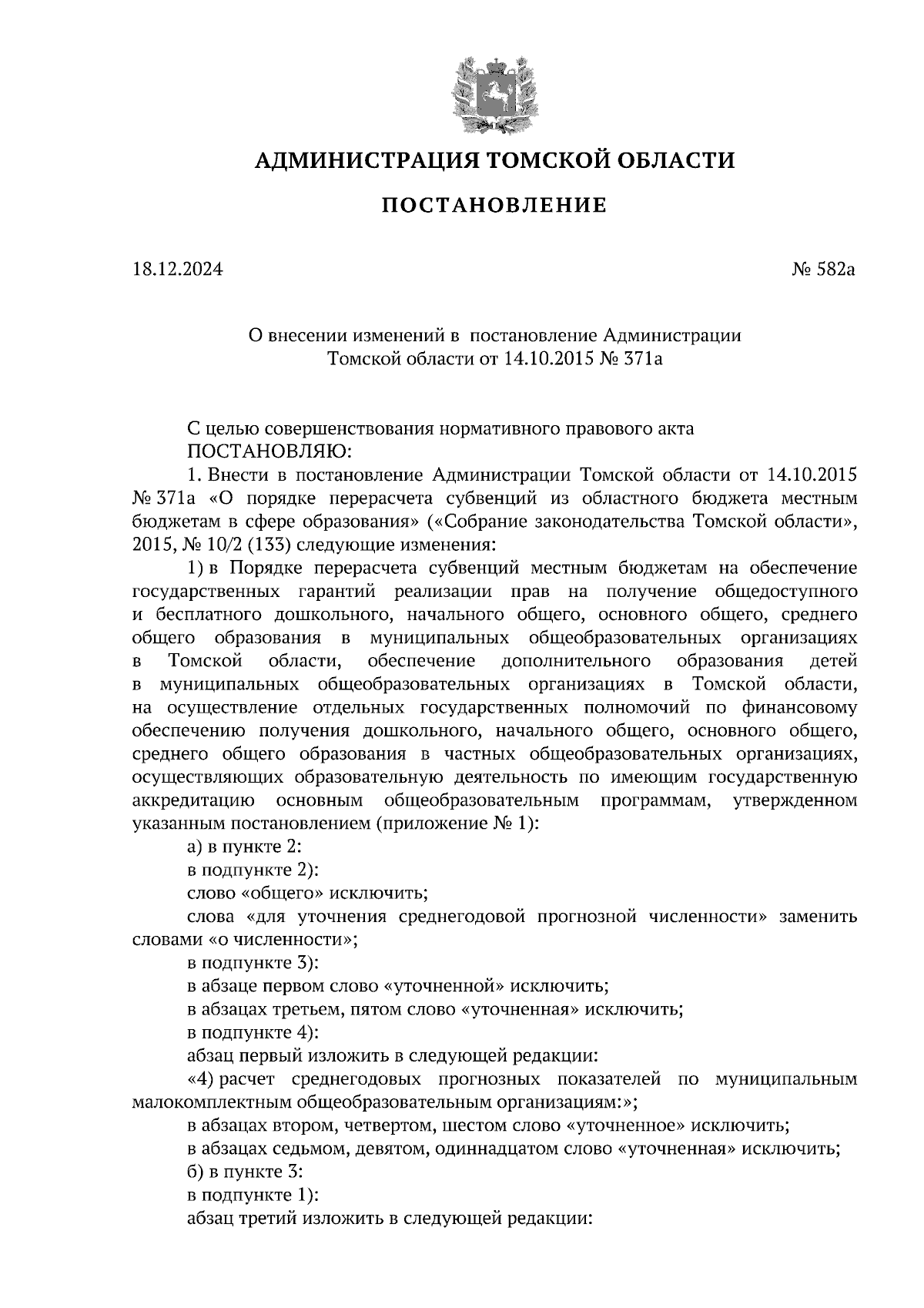 АДМИНИСТРАЦИЯ ТОМСКОЙ ОБЛАСТИ

ПОСТАНОВЛЕНИЕ

18.12.2024 № 582а

О внесении изменений в постановление Администрации Томской области от 14.10.2015 № 371а

С целью совершенствования нормативного правового акта
ПОСТАНОВЛЯЮ:
1. Внести в постановление Администрации Томской области от 14.10.2015 № 371а «О порядке перерасчета субвенций из областного бюджета местным бюджетам в сфере образования» («Собрание законодательства Томской области», 2015, № 10/2 (133) следующие изменения:
1) в Порядке перерасчета субвенций местным бюджетам на обеспечение государственных гарантий реализации прав на получение общедоступного и бесплатного дошкольного, начального общего, основного общего, среднего общего образования в муниципальных общеобразовательных организациях в Томской области, обеспечение дополнительного образования детей в муниципальных общеобразовательных организациях в Томской области, на осуществление отдельных государственных полномочий по финансовому обеспечению получения дошкольного, начального общего, основного общего, среднего общего образования в частных общеобразовательных организациях, осуществляющих образовательную деятельность по имеющим государственную аккредитацию основным общеобразовательным программам, утвержденном указанным постановлением (приложение № 1):
а) в пункте 2:
в подпункте 2):
слово «общего» исключить;
слова «для уточнения среднегодовой прогнозной численности» заменить словами «о численности»;
в подпункте 3):
в абзаце первом слово «уточненной» исключить;
в абзацах третьем, пятом слово «уточненная» исключить;
в подпункте 4):
абзац первый изложить в следующей редакции:
«4) расчет среднегодовых прогнозных показателей по муниципальным малокомплектным общеобразовательным организациям:»;
в абзацах втором, четвертом, шестом слово «уточненное» исключить;
в абзацах седьмом, девятом, одиннадцатом слово «уточненная» исключить;
б) в пункте 3:
в подпункте 1):
абзац третий изложить в следующей редакции: